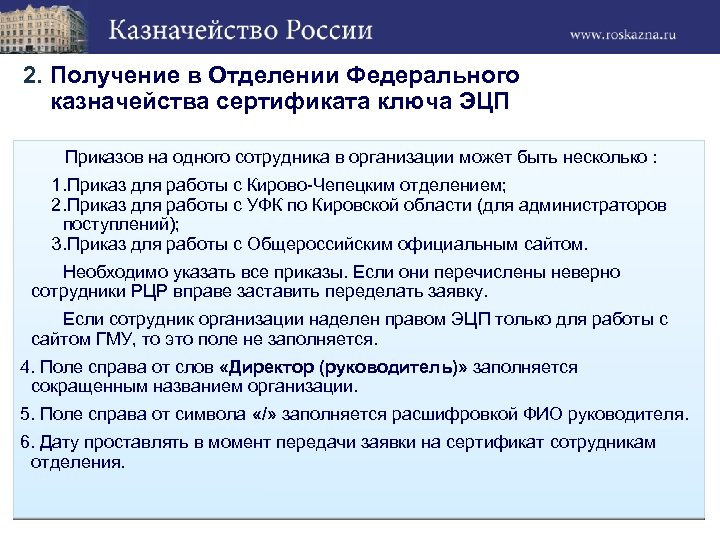 Казначейство России

www.roskazna.ru

2. Получение в Отделении Федерального казначейства сертификата ключа ЭЦП

Приказов на одного сотрудника в организации может быть несколько :

1.Приказ для работы с Кирово-Чепецким отделением;
2.Приказ для работы с УФК по Кировской области (для администраторов поступлений);
3.Приказ для работы с Общероссийским официальным сайтом.

Необходимо указать все приказы. Если они перечислены неверно сотрудники РЦР вправе заставить переделать заявку.

Если сотрудник организации наделен правом ЭЦП только для работы с сайтом ГМУ, то это поле не заполняется.

4. Поле справа от слов «Директор (руководитель)» заполняется сокращенным названием организации.

5. Поле справа от символа «/» заполняется расшифровкой ФИО руководителя.

6. Дату проставлять в момент передачи заявки на сертификат сотрудникам отделения.